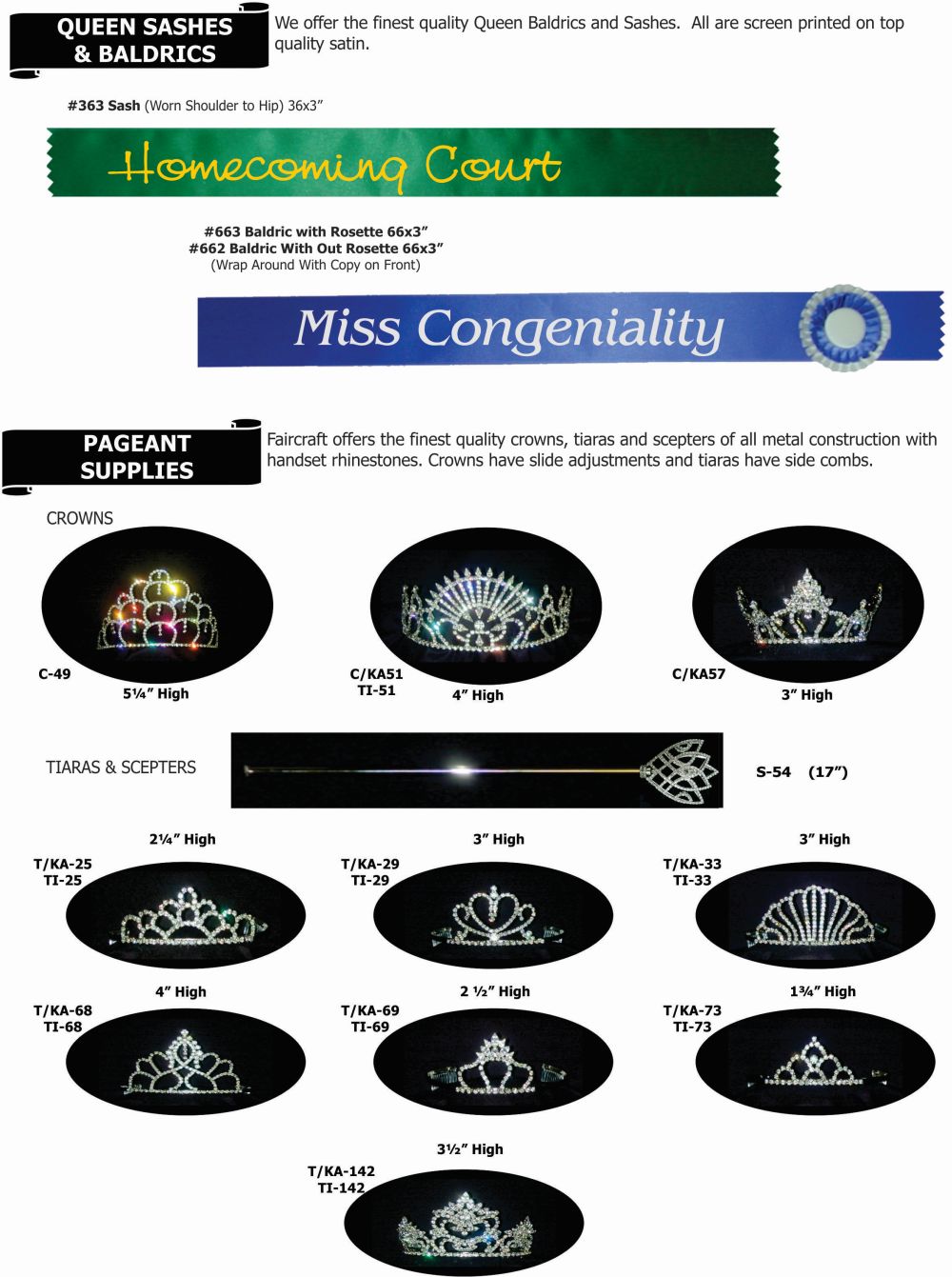 QUEEN SASHES & BALDRICS

We offer the finest quality Queen Baldrics and Sashes. All are screen printed on top quality satin.

#363 Sash (Worn Shoulder to Hip) 36x3"

Homecoming Court

#663 Baldric with Rosette 66x3"
#662 Baldric With Out Rosette 66x3"
(Wrap Around With Copy on Front)

Miss Congeniality

PAGEANT SUPPLIES

Faircraft offers the finest quality crowns, tiaras and scepters of all metal construction with handset rhinestones. Crowns have slide adjustments and tiaras have side combs.

CROWNS

C-49
5¼" High

C/KA51
TI-51
4" High

C/KA57
3" High

TIARAS & SCEPTERS

S-54 (17")

2¼" High
T/KA-25
TI-25

3" High
T/KA-29
TI-29

3" High
T/KA-33
TI-33

4" High
T/KA-68
TI-68

2 ½" High
T/KA-69
TI-69

1¾" High
T/KA-73
TI-73

3½" High
T/KA-142
TI-142